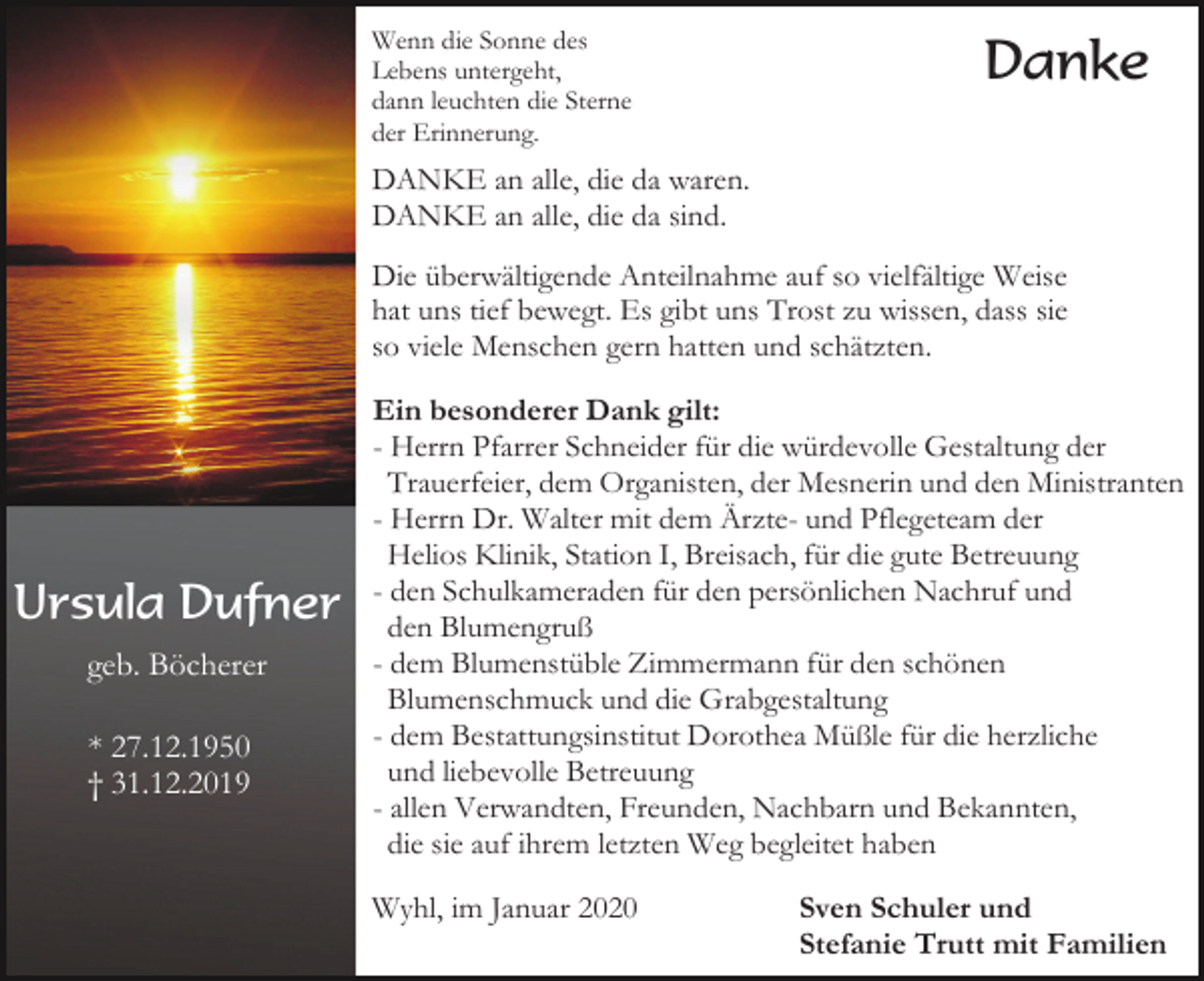 Ursula Dufner

geb. Böcherer

* 27.12.1950
† 31.12.2019

Wenn die Sonne des Lebens untergeht, dann leuchten die Sterne der Erinnerung.

Danke

DANKE an alle, die da waren.
DANKE an alle, die da sind.

Die überwältigende Anteilnahme auf so vielfältige Weise hat uns tief bewegt. Es gibt uns Trost zu wissen, dass sie so viele Menschen gern hatten und schätzten.

Ein besonderer Dank gilt:
- Herrn Pfarrer Schneider für die würdevolle Gestaltung der Trauerfeier, dem Organisten, der Mesnerin und den Ministranten
- Herrn Dr. Walter mit dem Ärzte- und Pflegeteam der Helios Klinik, Station I, Breisach, für die gute Betreuung
- den Schulkameraden für den persönlichen Nachruf und den Blumengruß
- dem Blumenstüble Zimmermann für den schönen Blumenschmuck und die Grabgestaltung
- dem Bestattungsinstitut Dorothea Müßle für die herzliche und liebevolle Betreuung
- allen Verwandten, Freunden, Nachbarn und Bekannten, die sie auf ihrem letzten Weg begleitet haben

Wyhl, im Januar 2020

Sven Schuler und
Stefanie Trutt mit Familien